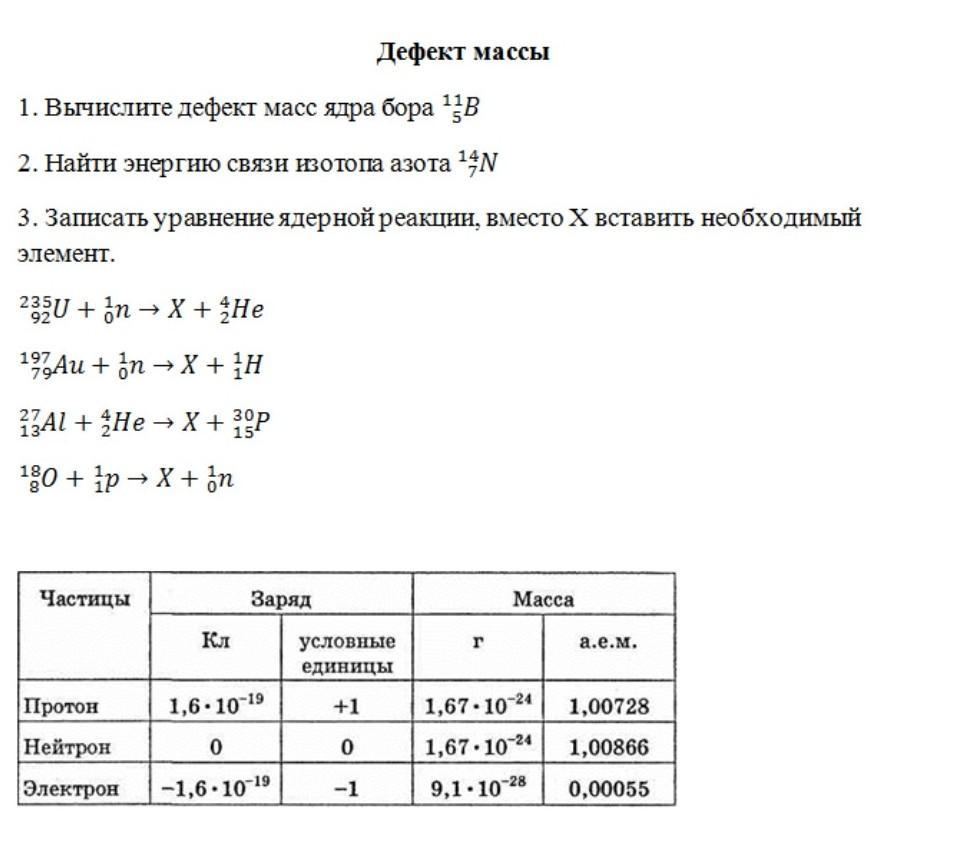 Дефект массы

1. Вычислите дефект масс ядра бора $^{11}_{5}B$

2. Найти энергию связи изотопа азота $^{14}_{7}N$

3. Записать уравнение ядерной реакции, вместо X вставить необходимый элемент.

$^{235}_{92}U + ^{1}_{0}n \rightarrow X + ^{4}_{2}He$

$^{197}_{79}Au + ^{1}_{0}n \rightarrow X + ^{1}_{1}H$

$^{27}_{13}Al + ^{4}_{2}He \rightarrow X + ^{30}_{15}P$

$^{18}_{8}O + ^{1}_{1}p \rightarrow X + ^{1}_{0}n$

| Частицы | Заряд | | Масса | |
|---|---|---|---|---|
| | Кл | условные единицы | г | а.е.м. |
| Протон | $1,6 \cdot 10^{-19}$ | +1 | $1,67 \cdot 10^{-24}$ | 1,00728 |
| Нейтрон | 0 | 0 | $1,67 \cdot 10^{-24}$ | 1,00866 |
| Электрон | $-1,6 \cdot 10^{-19}$ | −1 | $9,1 \cdot 10^{-28}$ | 0,00055 |